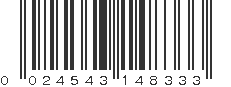 0 024543 148333